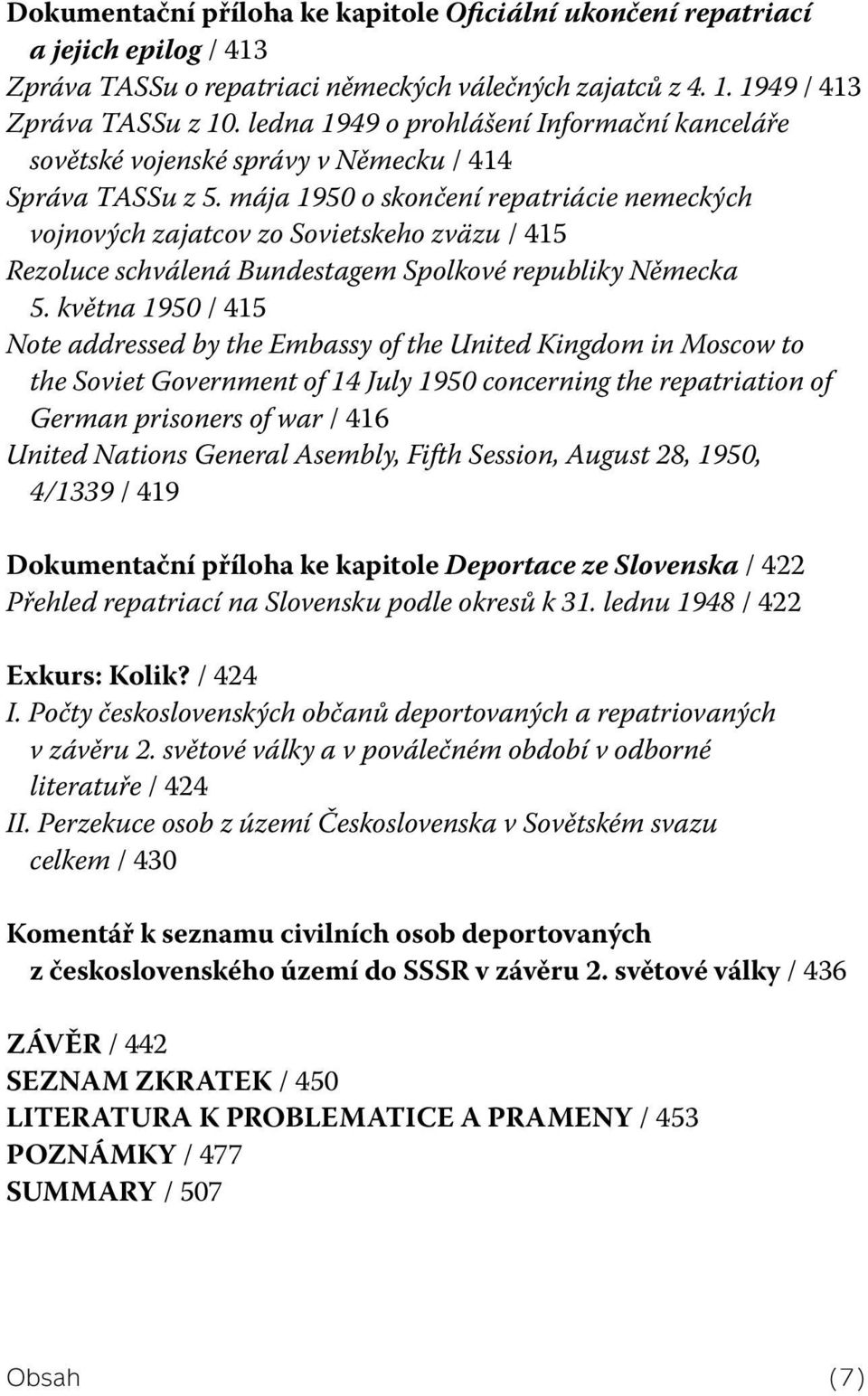 Dokumentační příloha ke kapitole Oficiální ukončení repatriací a jejich epilog / 413
Zpráva TASSu o repatriaci německých válečných zajatců z 4. 1. 1949 / 413
Zpráva TASSu z 10. ledna 1949 o prohlášení Informační kanceláře sovětské vojenské správy v Německu / 414
Správa TASSu z 5. mája 1950 o skončení repatriácie nemeckých vojnových zajatcov zo Sovietskeho zväzu / 415
Rezoluce schválená Bundestagem Spolkové republiky Německa 5. května 1950 / 415
Note addressed by the Embassy of the United Kingdom in Moscow to the Soviet Government of 14 July 1950 concerning the repatriation of German prisoners of war / 416
United Nations General Asembly, Fifth Session, August 28, 1950, 4/1339 / 419

Dokumentační příloha ke kapitole Deportace ze Slovenska / 422
Přehled repatriací na Slovensku podle okresů k 31. lednu 1948 / 422

Exkurs: Kolik? / 424
I. Počty československých občanů deportovaných a repatriovaných v závěru 2. světové války a v poválečném období v odborné literatuře / 424
II. Perzekuce osob z území Československa v Sovětském svazu celkem / 430

Komentář k seznamu civilních osob deportovaných z československého území do SSSR v závěru 2. světové války / 436

ZÁVĚR / 442
SEZNAM ZKRATEK / 450
LITERATURA K PROBLEMATICE A PRAMENY / 453
POZNÁMKY / 477
SUMMARY / 507

Obsah (7)